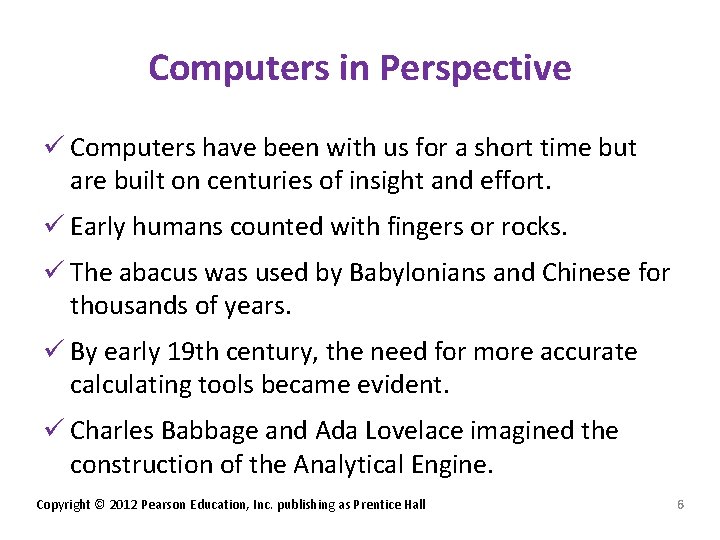 Computers in Perspective

✓ Computers have been with us for a short time but are built on centuries of insight and effort.

✓ Early humans counted with fingers or rocks.

✓ The abacus was used by Babylonians and Chinese for thousands of years.

✓ By early 19th century, the need for more accurate calculating tools became evident.

✓ Charles Babbage and Ada Lovelace imagined the construction of the Analytical Engine.

Copyright © 2012 Pearson Education, Inc. publishing as Prentice Hall

6